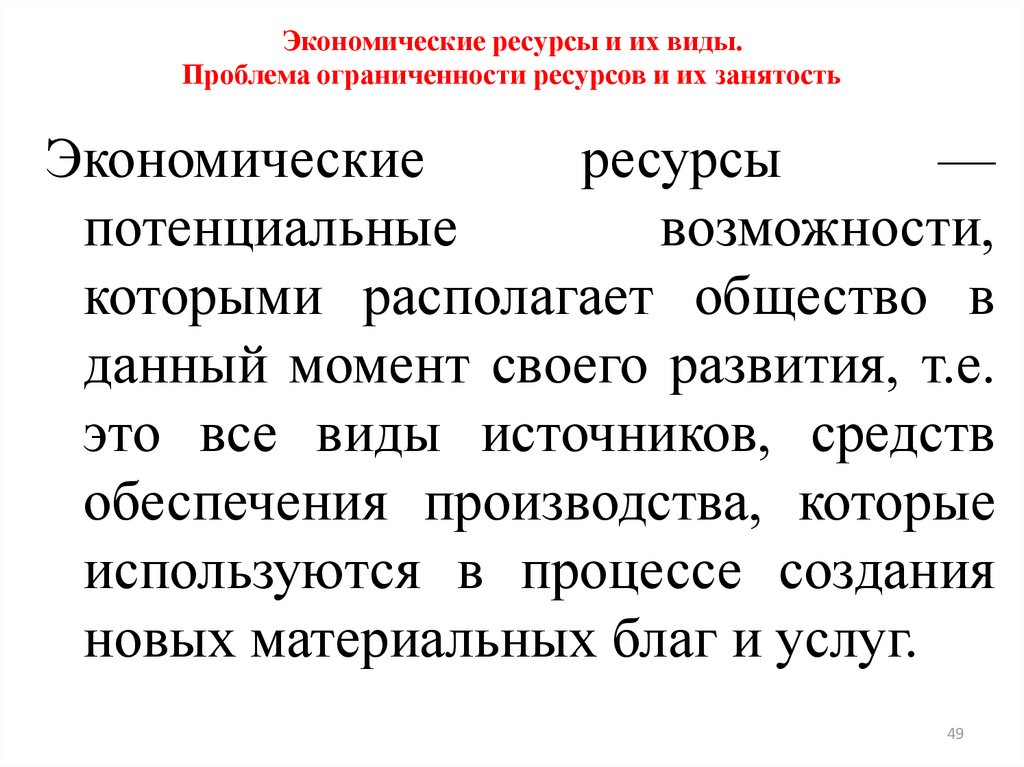 Экономические ресурсы и их виды.
Проблема ограниченности ресурсов и их занятость

Экономические ресурсы — потенциальные возможности, которыми располагает общество в данный момент своего развития, т.е. это все виды источников, средств обеспечения производства, которые используются в процессе создания новых материальных благ и услуг.

49